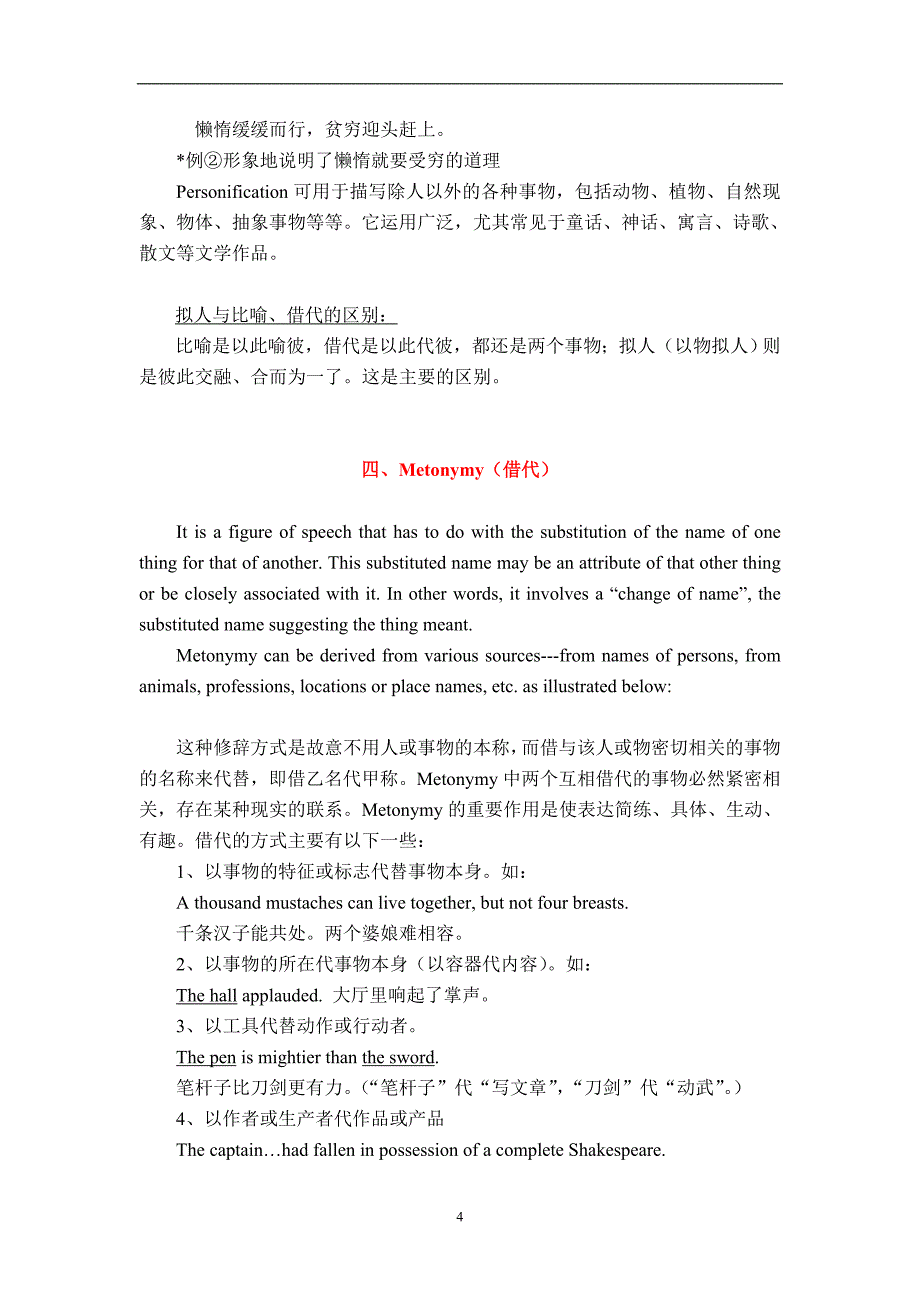 懒惰缓缓而行，贫穷迎头赶上。

*例②形象地说明了懒惰就要受穷的道理

Personification 可用于描写除人以外的各种事物，包括动物、植物、自然现象、物体、抽象事物等等。它运用广泛，尤其常见于童话、神话、寓言、诗歌、散文等文学作品。

拟人与比喻、借代的区别：

比喻是以此喻彼，借代是以此代彼，都还是两个事物；拟人（以物拟人）则是彼此交融、合而为一了。这是主要的区别。

四、Metonymy（借代）

It is a figure of speech that has to do with the substitution of the name of one thing for that of another. This substituted name may be an attribute of that other thing or be closely associated with it. In other words, it involves a “change of name”, the substituted name suggesting the thing meant.

Metonymy can be derived from various sources---from names of persons, from animals, professions, locations or place names, etc. as illustrated below:

这种修辞方式是故意不用人或事物的本称，而借与该人或物密切相关的事物的名称来代替，即借乙名代甲称。Metonymy 中两个互相借代的事物必然紧密相关，存在某种现实的联系。Metonymy 的重要作用是使表达简练、具体、生动、有趣。借代的方式主要有以下一些：

1、以事物的特征或标志代替事物本身。如：

A thousand mustaches can live together, but not four breasts.

千条汉子能共处。两个婆娘难相容。

2、以事物的所在代事物本身（以容器代内容）。如：

The hall applauded. 大厅里响起了掌声。

3、以工具代替动作或行动者。

The pen is mightier than the sword.

笔杆子比刀剑更有力。（“笔杆子”代“写文章”，“刀剑”代“动武”。）

4、以作者或生产者代作品或产品

The captain…had fallen in possession of a complete Shakespeare.

4